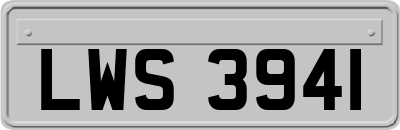 LWS 3941